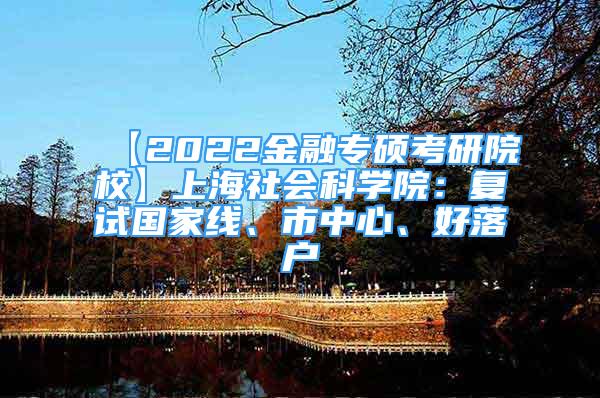 【2022金融专硕考研院校】上海社会科学院：复试国家线、市中心、好落户